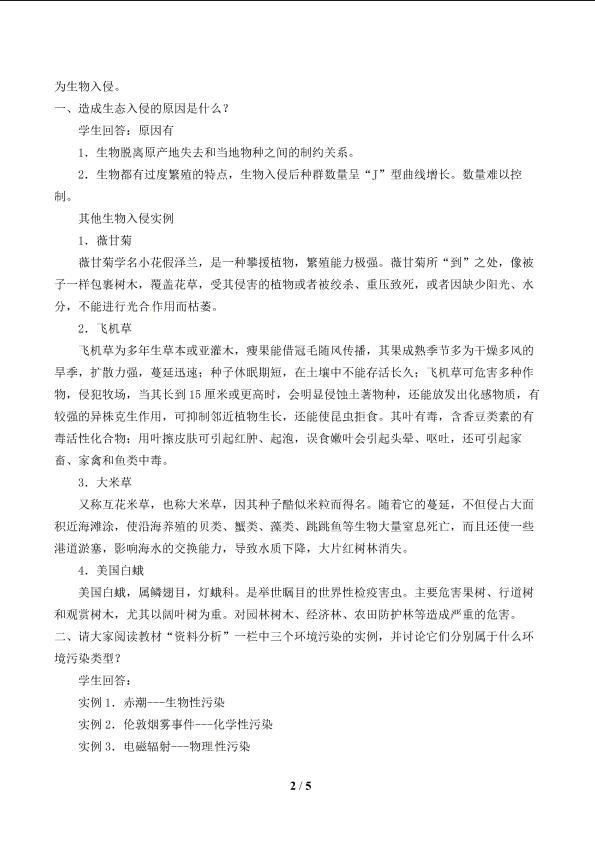 为生物入侵。

一、造成生态入侵的原因是什么？

学生回答：原因有

1．生物脱离原产地失去和当地物种之间的制约关系。

2．生物都有过度繁殖的特点，生物入侵后种群数量呈“J”型曲线增长。数量难以控制。

其他生物入侵实例

1．薇甘菊

薇甘菊学名小花假泽兰，是一种攀援植物，繁殖能力极强。薇甘菊所“到”之处，像被子一样包裹树木，覆盖花草，受其侵害的植物或者被绞杀、重压致死，或者因缺少阳光、水分，不能进行光合作用而枯萎。

2．飞机草

飞机草为多年生草本或亚灌木，瘦果能借冠毛随风传播，其果成熟季节多为干燥多风的旱季，扩散力强，蔓延迅速；种子休眠期短，在土壤中不能存活长久；飞机草可危害多种作物，侵犯牧场，当其长到15厘米或更高时，会明显侵蚀土著物种，还能放发出化感物质，有较强的异株克生作用，可抑制邻近植物生长，还能使昆虫拒食。其叶有毒，含香豆类素的有毒活性化合物；用叶擦皮肤可引起红肿、起泡，误食嫩叶会引起头晕、呕吐，还可引起家畜、家禽和鱼类中毒。

3．大米草

又称互花米草，也称大米草，因其种子酷似米粒而得名。随着它的蔓延，不但侵占大面积近海滩涂，使沿海养殖的贝类、蟹类、藻类、跳跳鱼等生物大量窒息死亡，而且还使一些港道淤塞，影响海水的交换能力，导致水质下降，大片红树林消失。

4．美国白蛾

美国白蛾，属鳞翅目，灯蛾科。是举世瞩目的世界性检疫害虫。主要危害果树、行道树和观赏树木，尤其以阔叶树为重。对园林树木、经济林、农田防护林等造成严重的危害。

二、请大家阅读教材“资料分析”一栏中三个环境污染的实例，并讨论它们分别属于什么环境污染类型？

学生回答：

实例1．赤潮---生物性污染

实例2．伦敦烟雾事件---化学性污染

实例3．电磁辐射---物理性污染

2 / 5